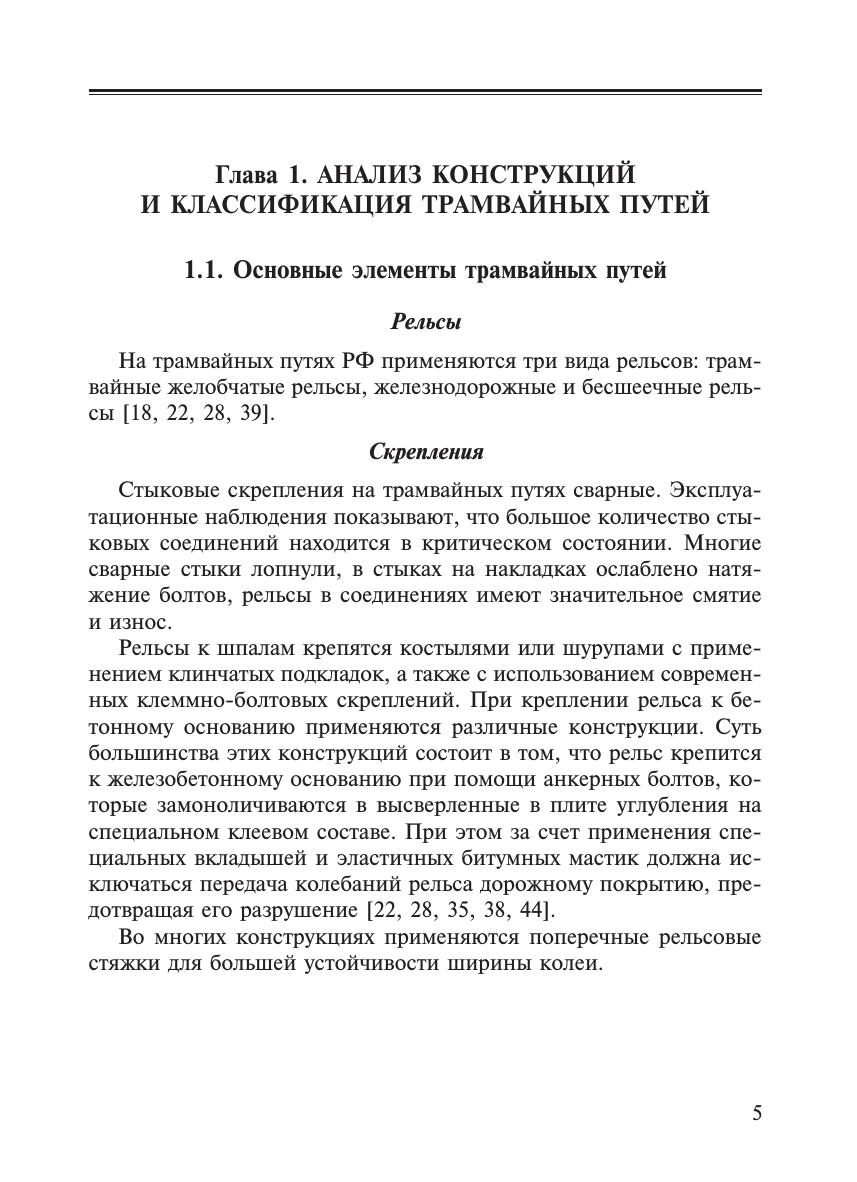 Глава 1. АНАЛИЗ КОНСТРУКЦИЙ И КЛАССИФИКАЦИЯ ТРАМВАЙНЫХ ПУТЕЙ

1.1. Основные элементы трамвайных путей

Рельсы

На трамвайных путях РФ применяются три вида рельсов: трамвайные желобчатые рельсы, железнодорожные и бесшеечные рельсы [18, 22, 28, 39].

Скрепления

Стыковые скрепления на трамвайных путях сварные. Эксплуатационные наблюдения показывают, что большое количество стыковых соединений находится в критическом состоянии. Многие сварные стыки лопнули, в стыках на накладках ослаблено натяжение болтов, рельсы в соединениях имеют значительное смятие и износ.

Рельсы к шпалам крепятся костылями или шурупами с применением клинчатых подкладок, а также с использованием современных клеммно-болтовых скреплений. При креплении рельса к бетонному основанию применяются различные конструкции. Суть большинства этих конструкций состоит в том, что рельс крепится к железобетонному основанию при помощи анкерных болтов, которые замоноличиваются в высверленные в плите углубления на специальном клеевом составе. При этом за счет применения специальных вкладышей и эластичных битумных мастик должна исключаться передача колебаний рельса дорожному покрытию, предотвращая его разрушение [22, 28, 35, 38, 44].

Во многих конструкциях применяются поперечные рельсовые стяжки для большей устойчивости ширины колеи.

5